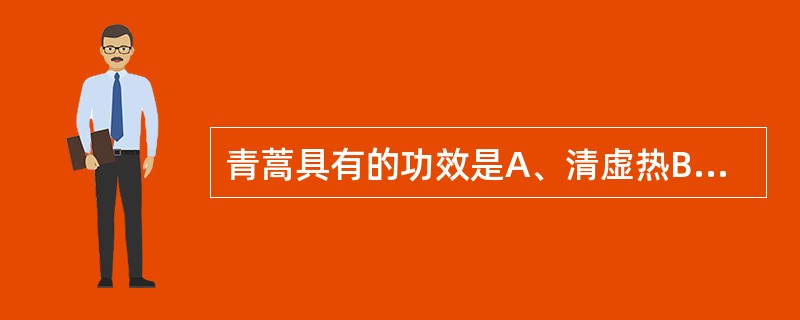 青蒿具有的功效是A、清虚热B...